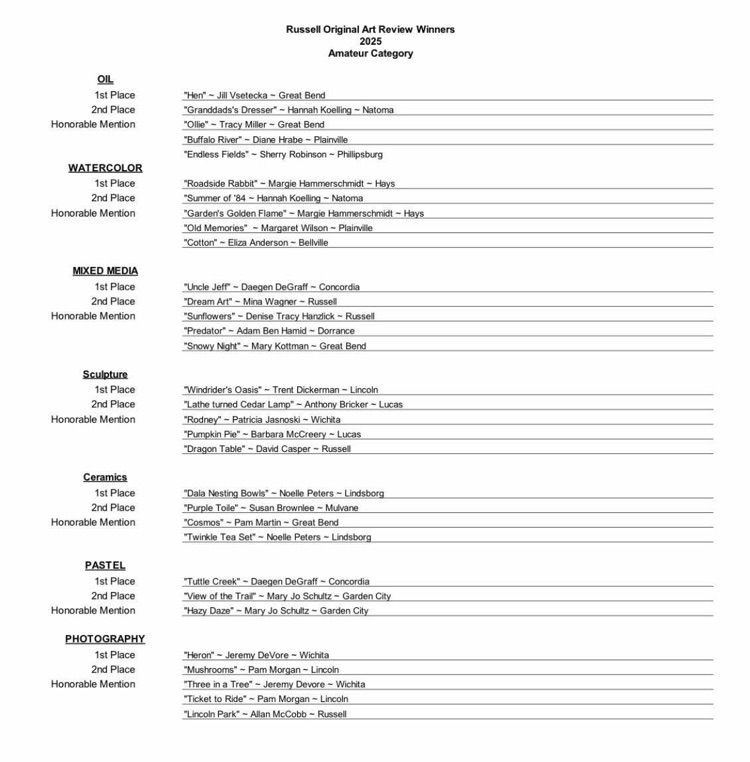 Russell Original Art Review Winners
2025
Amateur Category

OIL
1st Place "Hen" ~ Jill Vsetecka ~ Great Bend
2nd Place "Granddads's Dresser" ~ Hannah Koelling ~ Natoma
Honorable Mention "Ollie" ~ Tracy Miller ~ Great Bend
"Buffalo River" ~ Diane Hrabe ~ Plainville
"Endless Fields" ~ Sherry Robinson ~ Phillipsburg

WATERCOLOR
1st Place "Roadside Rabbit" ~ Margie Hammerschmidt ~ Hays
2nd Place "Summer of '84 ~ Hannah Koelling ~ Natoma
Honorable Mention "Garden's Golden Flame" ~ Margie Hammerschmidt ~ Hays
"Old Memories" ~ Margaret Wilson ~ Plainville
"Cotton" ~ Eliza Anderson ~ Bellville

MIXED MEDIA
1st Place "Uncle Jeff" ~ Daegen DeGraff ~ Concordia
2nd Place "Dream Art" ~ Mina Wagner ~ Russell
Honorable Mention "Sunflowers" ~ Denise Tracy Hanzlick ~ Russell
"Predator" ~ Adam Ben Hamid ~ Dorrance
"Snowy Night" ~ Mary Kottman ~ Great Bend

Sculpture
1st Place "Windrider's Oasis" ~ Trent Dickerman ~ Lincoln
2nd Place "Lathe turned Cedar Lamp" ~ Anthony Bricker ~ Lucas
Honorable Mention "Rodney" ~ Patricia Jasnoski ~ Wichita
"Pumpkin Pie" ~ Barbara McCreery ~ Lucas
"Dragon Table" ~ David Casper ~ Russell

Ceramics
1st Place "Dala Nesting Bowls" ~ Noelle Peters ~ Lindsborg
2nd Place "Purple Toile" ~ Susan Brownlee ~ Mulvane
Honorable Mention "Cosmos" ~ Pam Martin ~ Great Bend
"Twinkle Tea Set" ~ Noelle Peters ~ Lindsborg

PASTEL
1st Place "Tuttle Creek" ~ Daegen DeGraff ~ Concordia
2nd Place "View of the Trail" ~ Mary Jo Schultz ~ Garden City
Honorable Mention "Hazy Daze" ~ Mary Jo Schultz ~ Garden City

PHOTOGRAPHY
1st Place "Heron" ~ Jeremy DeVore ~ Wichita
2nd Place "Mushrooms" ~ Pam Morgan ~ Lincoln
Honorable Mention "Three in a Tree" ~ Jeremy Devore ~ Wichita
"Ticket to Ride" ~ Pam Morgan ~ Lincoln
"Lincoln Park" ~ Allan McCobb ~ Russell